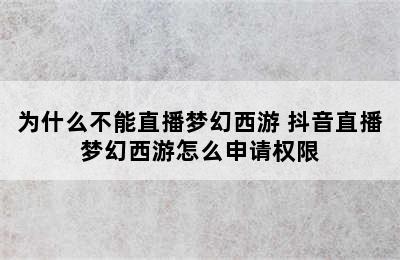 为什么不能直播梦幻西游 抖音直播梦幻西游怎么申请权限